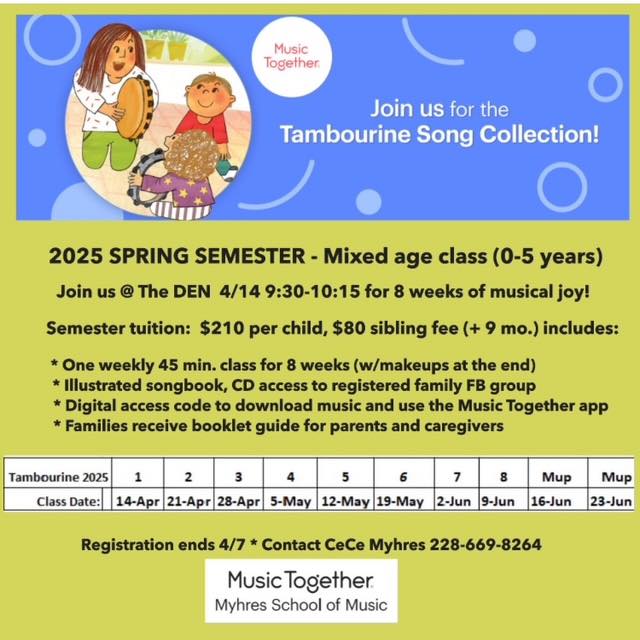 Music Together

Join us for the Tambourine Song Collection!

2025 SPRING SEMESTER - Mixed age class (0-5 years)

Join us @ The DEN 4/14 9:30-10:15 for 8 weeks of musical joy!

Semester tuition: $210 per child, $80 sibling fee (+ 9 mo.) includes:

* One weekly 45 min. class for 8 weeks (w/makeups at the end)
* Illustrated songbook, CD access to registered family FB group
* Digital access code to download music and use the Music Together app
* Families receive booklet guide for parents and caregivers

| Tambourine 2025 | 1 | 2 | 3 | 4 | 5 | 6 | 7 | 8 | Mup | Mup |
|---|---|---|---|---|---|---|---|---|---|---|
| Class Date: | 14-Apr | 21-Apr | 28-Apr | 5-May | 12-May | 19-May | 2-Jun | 9-Jun | 16-Jun | 23-Jun |

Registration ends 4/7 * Contact CeCe Myhres 228-669-8264

Music Together
Myhres School of Music